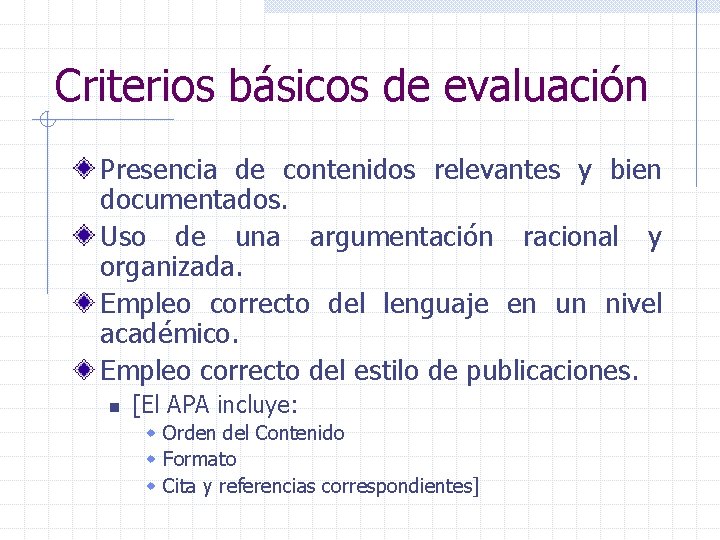 Criterios básicos de evaluación

Presencia de contenidos relevantes y bien documentados.

Uso de una argumentación racional y organizada.

Empleo correcto del lenguaje en un nivel académico.

Empleo correcto del estilo de publicaciones.

[El APA incluye:

Orden del Contenido

Formato

Cita y referencias correspondientes]